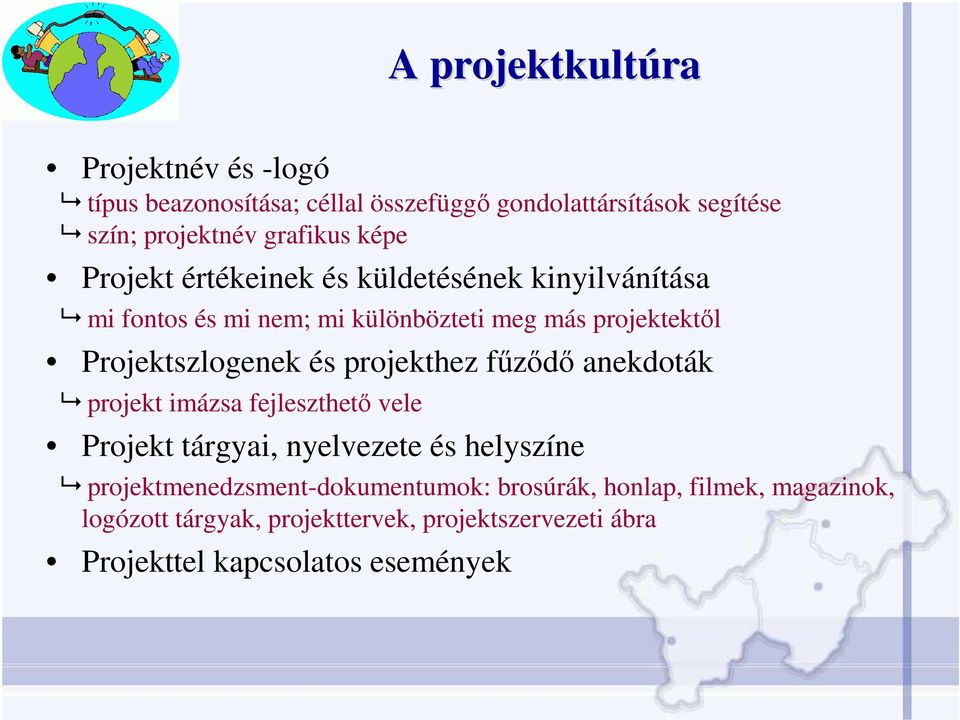 A projektkultúra

• Projektnév és -logó
  ↳ típus beazonosítása; céllal összefüggő gondolattársítások segítése
  ↳ szín; projektnév grafikus képe
• Projekt értékeinek és küldetésének kinyilvánítása
  ↳ mi fontos és mi nem; mi különbözteti meg más projektektől
• Projektszlogenek és projekthez fűződő anekdoták
  ↳ projekt imázsa fejleszthető vele
• Projekt tárgyai, nyelvezete és helyszíne
  ↳ projektmenedzsment-dokumentumok: brosúrák, honlap, filmek, magazinok, logózott tárgyak, projekttervek, projektszervezeti ábra
• Projekttel kapcsolatos események